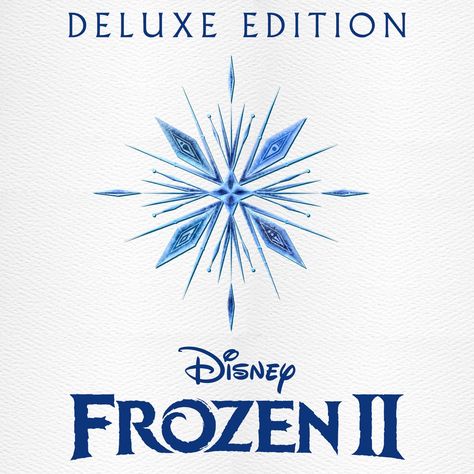 DELUXE EDITION

Disney
FROZEN II